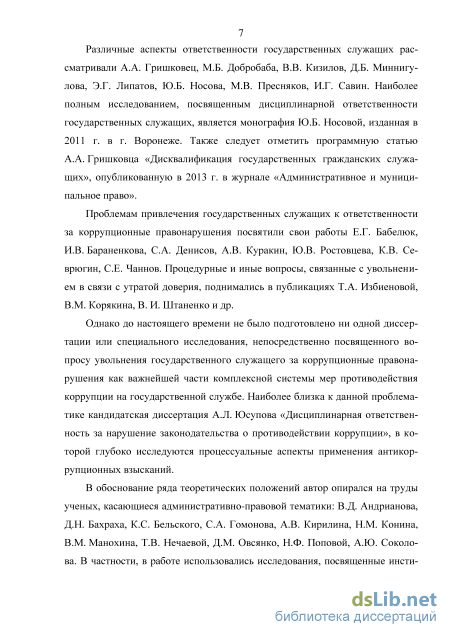 7

Различные аспекты ответственности государственных служащих рассматривали А.А. Гришковец, М.Б. Добробаба, В.В. Кизилов, Д.Б. Миннигулова, Э.Г. Липатов, Ю.Б. Носова, М.В. Пресняков, И.Г. Савин. Наиболее полным исследованием, посвященным дисциплинарной ответственности государственных служащих, является монография Ю.Б. Носовой, изданная в 2011 г. в г. Воронеже. Также следует отметить программную статью А.А. Гришковца «Дисквалификация государственных гражданских служащих», опубликованную в 2013 г. в журнале «Административное и муниципальное право».

Проблемам привлечения государственных служащих к ответственности за коррупционные правонарушения посвятили свои работы Е.Г. Бабелюк, И.В. Бараненкова, С.А. Денисов, А.В. Куракин, Ю.В. Ростовцева, К.В. Севрюгин, С.Е. Чаннов. Процедурные и иные вопросы, связанные с увольнением в связи с утратой доверия, поднимались в публикациях Т.А. Избиеновой, В.М. Корякина, В. И. Штаненко и др.

Однако до настоящего времени не было подготовлено ни одной диссертации или специального исследования, непосредственно посвященного вопросу увольнения государственного служащего за коррупционные правонарушения как важнейшей части комплексной системы мер противодействия коррупции на государственной службе. Наиболее близка к данной проблематике кандидатская диссертация А.Л. Юсупова «Дисциплинарная ответственность за нарушение законодательства о противодействии коррупции», в которой глубоко исследуются процессуальные аспекты применения антикоррупционных взысканий.

В обоснование ряда теоретических положений автор опирался на труды ученых, касающиеся административно-правовой тематики: В.Д. Андрианова, Д.Н. Бахраха, К.С. Бельского, С.А. Гомонова, А.В. Кирилина, Н.М. Конина, В.М. Манохина, Т.В. Нечаевой, Д.М. Овсянко, Н.Ф. Поповой, А.Ю. Соколова. В частности, в работе использовались исследования, посвященные инсти-

dsLib.net
библиотека диссертаций